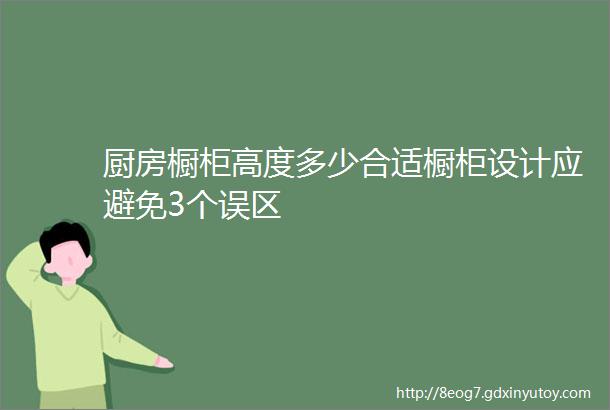 厨房橱柜高度多少合适橱柜设计应避免3个误区

http://8eog7.gdxinyutoy.com